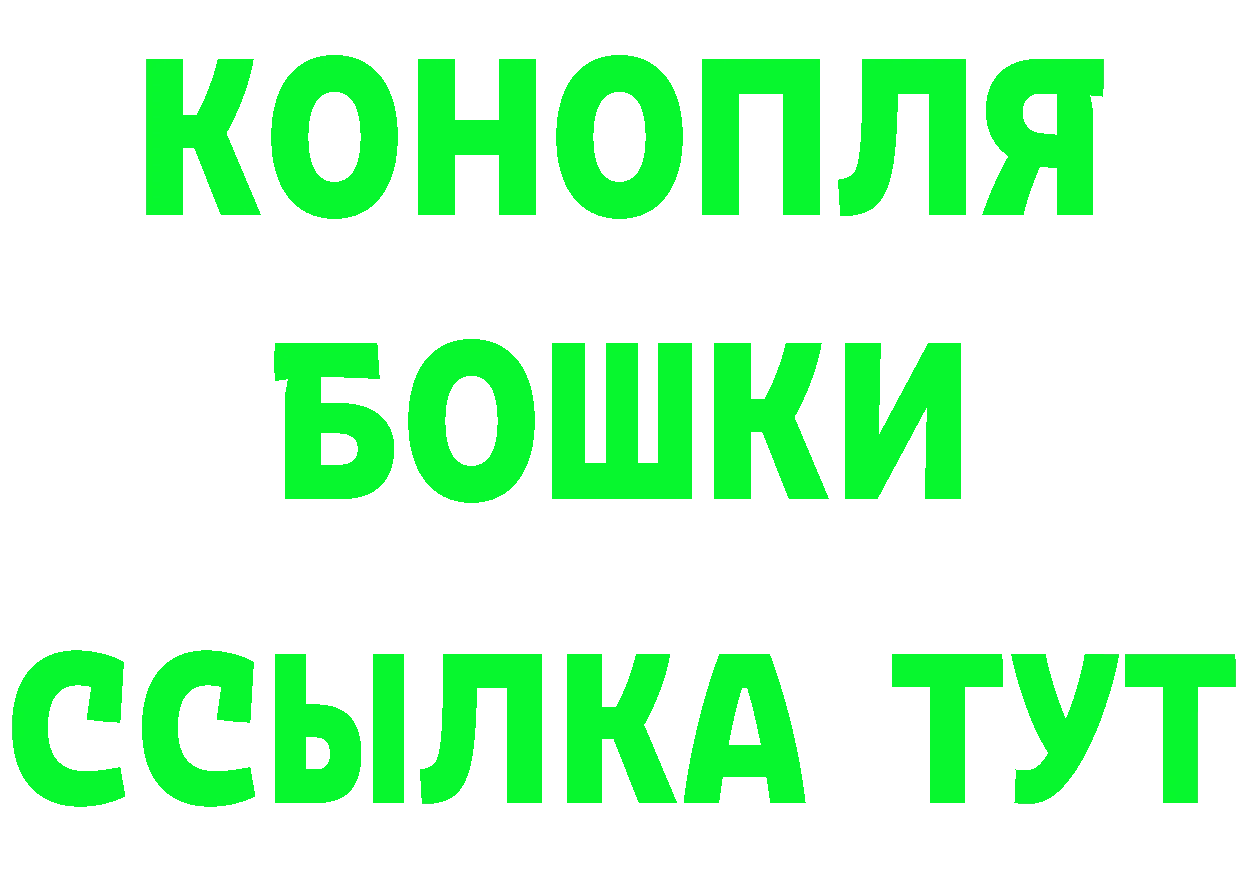 КОНОПЛЯ
БОШКИ
ССЫЛКА ТУТ